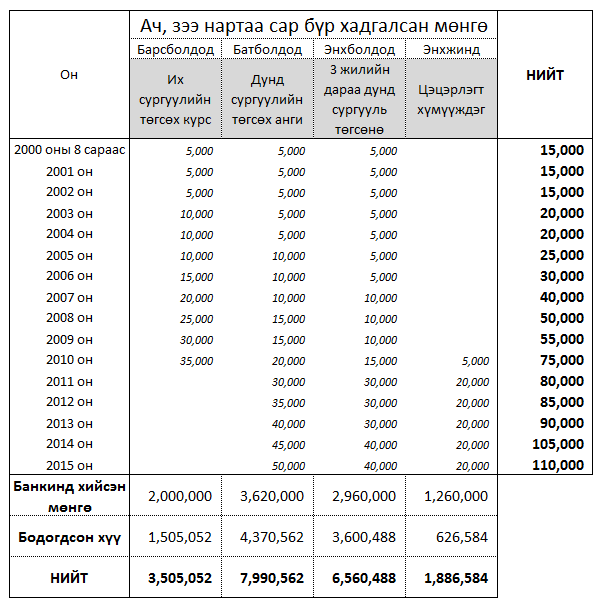 | Он | Ач, зээ нартаа сар бүр хадгалсан мөнгө | | | | НИЙТ |
|---|---|---|---|---|---|
| | Барсболдод | Батболдод | Энхболдод | Энхжинд | |
| | Их сургуулийн төгсөх курс | Дунд сургуулийн төгсөх анги | 3 жилийн дараа дунд сургууль төгсөнө | Цэцэрлэгт хүмүүждэг | |
| 2000 оны 8 сараас | 5,000 | 5,000 | 5,000 | | 15,000 |
| 2001 он | 5,000 | 5,000 | 5,000 | | 15,000 |
| 2002 он | 5,000 | 5,000 | 5,000 | | 15,000 |
| 2003 он | 10,000 | 5,000 | 5,000 | | 20,000 |
| 2004 он | 10,000 | 5,000 | 5,000 | | 20,000 |
| 2005 он | 10,000 | 10,000 | 5,000 | | 25,000 |
| 2006 он | 15,000 | 10,000 | 5,000 | | 30,000 |
| 2007 он | 20,000 | 10,000 | 10,000 | | 40,000 |
| 2008 он | 25,000 | 15,000 | 10,000 | | 50,000 |
| 2009 он | 30,000 | 15,000 | 10,000 | | 55,000 |
| 2010 он | 35,000 | 20,000 | 15,000 | 5,000 | 75,000 |
| 2011 он | | 30,000 | 30,000 | 20,000 | 80,000 |
| 2012 он | | 35,000 | 30,000 | 20,000 | 85,000 |
| 2013 он | | 40,000 | 30,000 | 20,000 | 90,000 |
| 2014 он | | 45,000 | 40,000 | 20,000 | 105,000 |
| 2015 он | | 50,000 | 40,000 | 20,000 | 110,000 |
| Банкинд хийсэн мөнгө | 2,000,000 | 3,620,000 | 2,960,000 | 1,260,000 | |
| Бодогдсон хүү | 1,505,052 | 4,370,562 | 3,600,488 | 626,584 | |
| НИЙТ | 3,505,052 | 7,990,562 | 6,560,488 | 1,886,584 | |